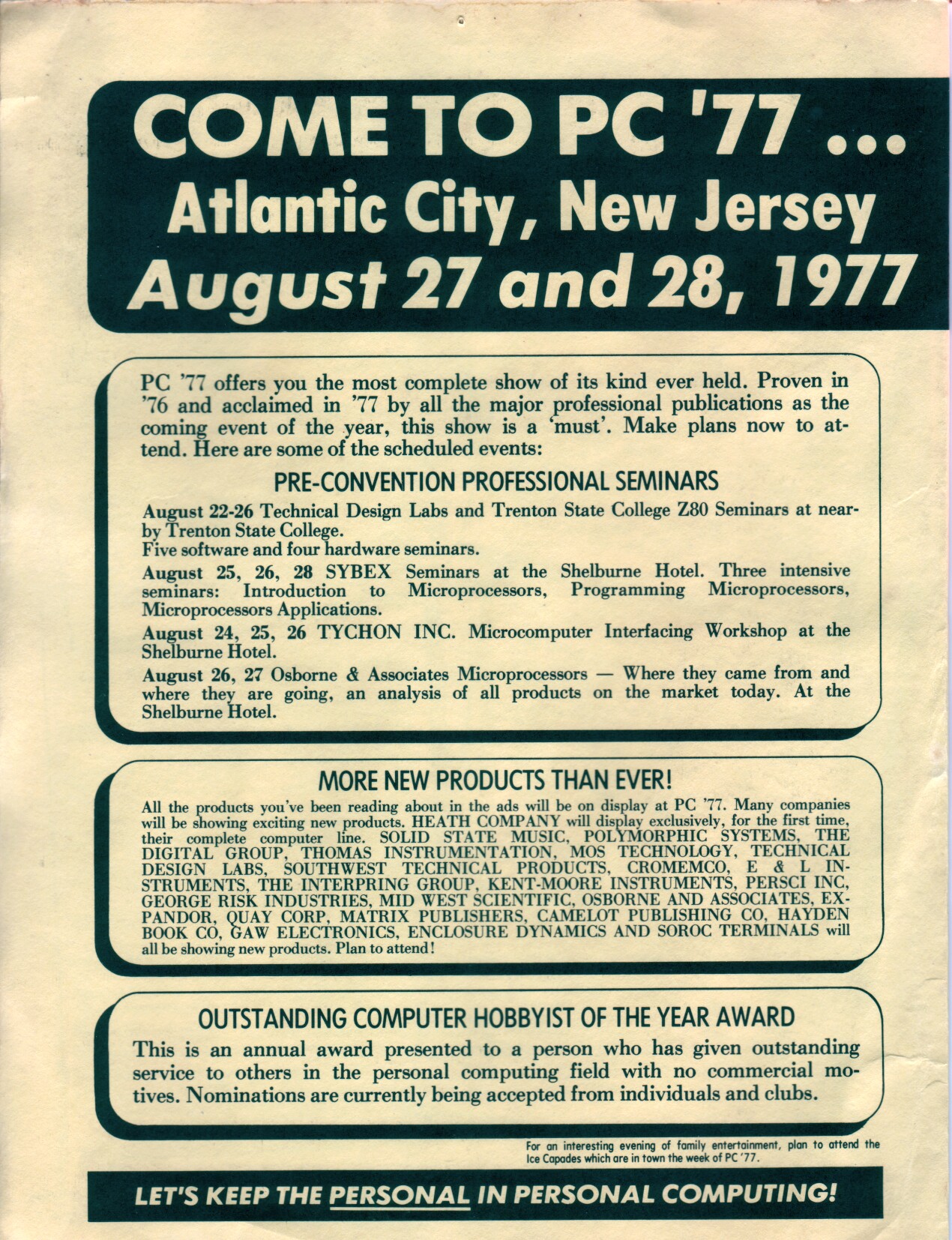 COME TO PC '77 ...
Atlantic City, New Jersey
August 27 and 28, 1977

PC '77 offers you the most complete show of its kind ever held. Proven in '76 and acclaimed in '77 by all the major professional publications as the coming event of the year, this show is a 'must'. Make plans now to attend. Here are some of the scheduled events:

PRE-CONVENTION PROFESSIONAL SEMINARS

August 22-26 Technical Design Labs and Trenton State College Z80 Seminars at nearby Trenton State College.
Five software and four hardware seminars.

August 25, 26, 28 SYBEX Seminars at the Shelburne Hotel. Three intensive seminars: Introduction to Microprocessors, Programming Microprocessors, Microprocessors Applications.

August 24, 25, 26 TYCHON INC. Microcomputer Interfacing Workshop at the Shelburne Hotel.

August 26, 27 Osborne & Associates Microprocessors — Where they came from and where they are going, an analysis of all products on the market today. At the Shelburne Hotel.

MORE NEW PRODUCTS THAN EVER!

All the products you've been reading about in the ads will be on display at PC '77. Many companies will be showing exciting new products. HEATH COMPANY will display exclusively, for the first time, their complete computer line. SOLID STATE MUSIC, POLYMORPHIC SYSTEMS, THE DIGITAL GROUP, THOMAS INSTRUMENTATION, MOS TECHNOLOGY, TECHNICAL DESIGN LABS, SOUTHWEST TECHNICAL PRODUCTS, CROMEMCO, E & L INSTRUMENTS, THE INTERPRING GROUP, KENT-MOORE INSTRUMENTS, PERSCI INC, GEORGE RISK INDUSTRIES, MID WEST SCIENTIFIC, OSBORNE AND ASSOCIATES, EXPANDOR, QUAY CORP, MATRIX PUBLISHERS, CAMELOT PUBLISHING CO, HAYDEN BOOK CO, GAW ELECTRONICS, ENCLOSURE DYNAMICS AND SOROC TERMINALS will all be showing new products. Plan to attend!

OUTSTANDING COMPUTER HOBBYIST OF THE YEAR AWARD

This is an annual award presented to a person who has given outstanding service to others in the personal computing field with no commercial motives. Nominations are currently being accepted from individuals and clubs.

For an interesting evening of family entertainment, plan to attend the Ice Capades which are in town the week of PC '77.

LET'S KEEP THE PERSONAL IN PERSONAL COMPUTING!